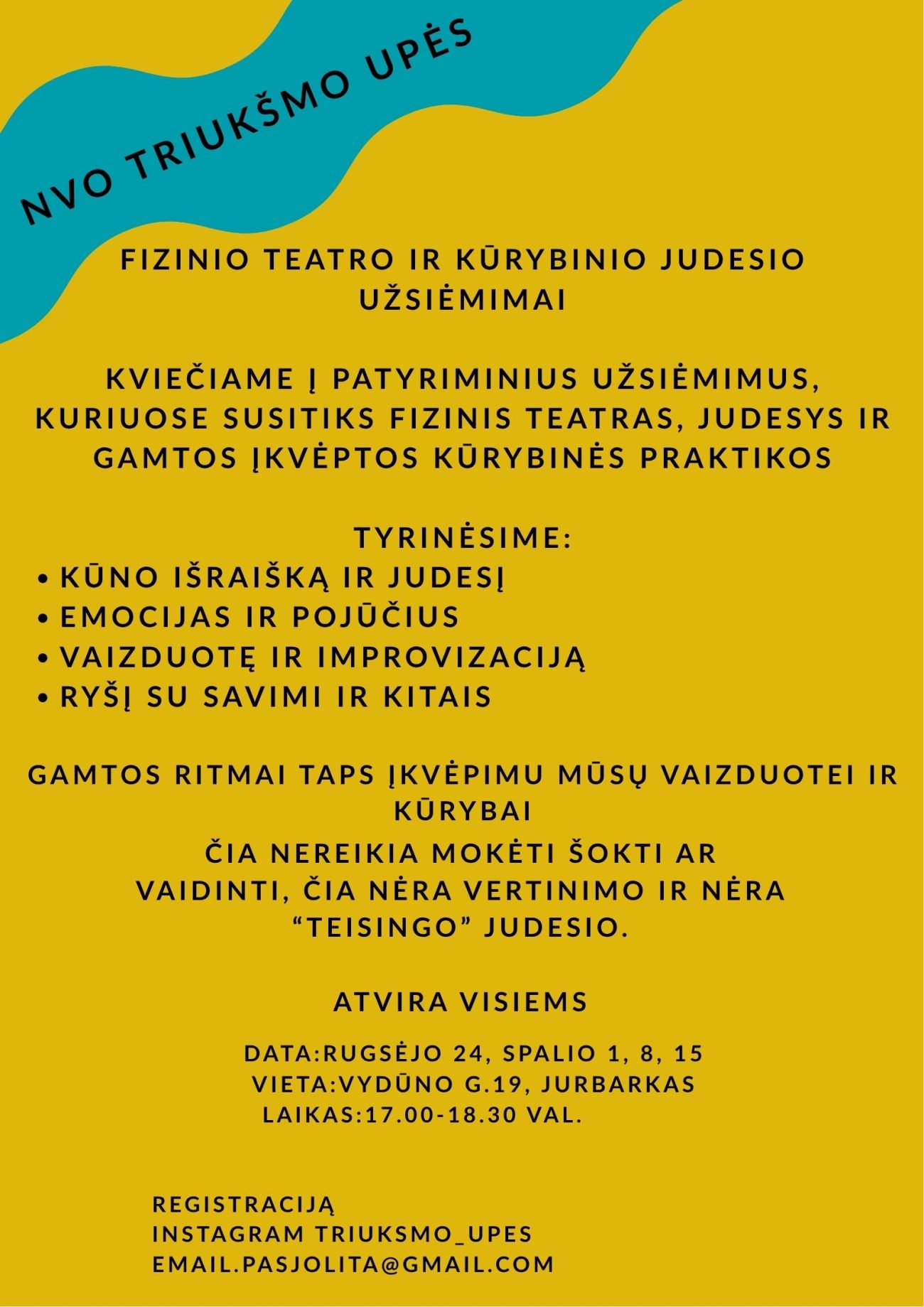 NVO TRIUKŠMO UPĖS

FIZINIO TEATRO IR KŪRYBINIO JUDESIO UŽSIĖMIMAI

KVIEČIAME Į PATYRIMINIUS UŽSIĖMIMUS, KURIUOSE SUSITIKS FIZINIS TEATRAS, JUDESYS IR GAMTOS ĮKVĖPTOS KŪRYBINĖS PRAKTIKOS

TYRINĖSIME:
• KŪNO IŠRAIŠKĄ IR JUDESĮ
• EMOCIJAS IR POJŪČIUS
• VAIZDUOTĘ IR IMPROVIZACIJĄ
• RYŠĮ SU SAVIMI IR KITAIS

GAMTOS RITMAI TAPS ĮKVĖPIMU MŪSŲ VAIZDUOTEI IR KŪRYBAI
ČIA NEREIKIA MOKĖTI ŠOKTI AR VAIDINTI, ČIA NĖRA VERTINIMO IR NĖRA “TEISINGO” JUDESIO.

ATVIRA VISIEMS

DATA:RUGSĖJO 24, SPALIO 1, 8, 15
VIETA:VYDŪNO G.19, JURBARKAS
LAIKAS:17.00-18.30 VAL.

REGISTRACIJĄ
INSTAGRAM TRIUKSMO_UPES
EMAIL.PASJOLITA@GMAIL.COM